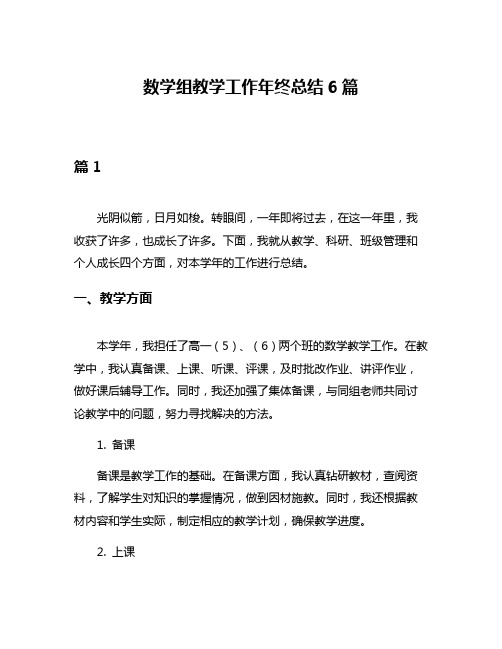 数学组教学工作年终总结 6 篇

篇 1

光阴似箭，日月如梭。转眼间，一年即将过去，在这一年里，我收获了许多，也成长了许多。下面，我就从教学、科研、班级管理和个人成长四个方面，对本学年的工作进行总结。

一、教学方面

本学年，我担任了高一（5）、（6）两个班的数学教学工作。在教学中，我认真备课、上课、听课、评课，及时批改作业、讲评作业，做好课后辅导工作。同时，我还加强了集体备课，与同组老师共同讨论教学中的问题，努力寻找解决的方法。

1. 备课

备课是教学工作的基础。在备课方面，我认真钻研教材，查阅资料，了解学生对知识的掌握情况，做到因材施教。同时，我还根据教材内容和学生实际，制定相应的教学计划，确保教学进度。

2. 上课